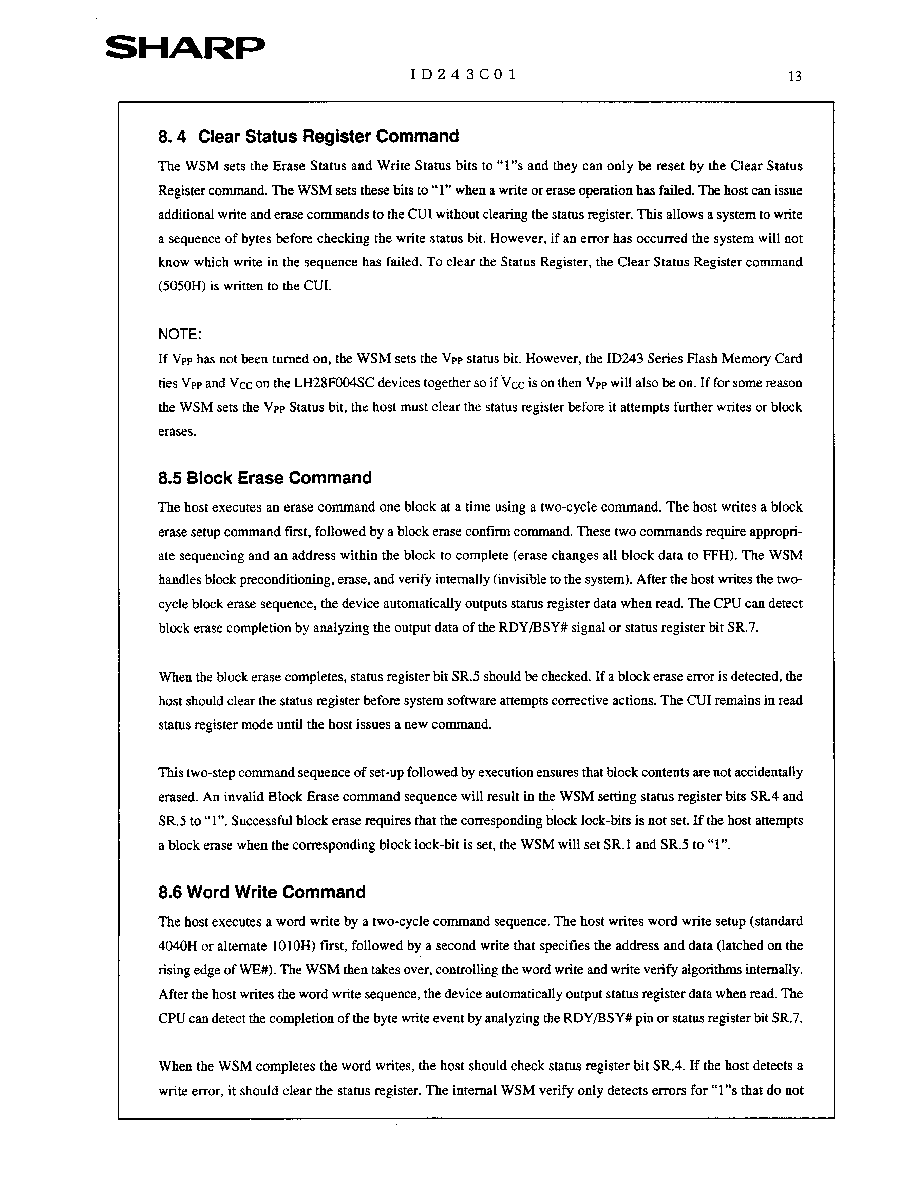 SHARP

ID243C01

13

8. 4 Clear Status Register Command

The WSM sets the Erase Status and Write Status bits to "1"s and they can only be reset by the Clear Status Register command. The WSM sets these bits to "1" when a write or erase operation has failed. The host can issue additional write and erase commands to the CUI without clearing the status register. This allows a system to write a sequence of bytes before checking the write status bit. However, if an error has occurred the system will not know which write in the sequence has failed. To clear the Status Register, the Clear Status Register command (5050H) is written to the CUI.

NOTE:
If $V_{PP}$ has not been turned on, the WSM sets the $V_{PP}$ status bit. However, the ID243 Series Flash Memory Card ties $V_{PP}$ and $V_{CC}$ on the LH28F004SC devices together so if $V_{CC}$ is on then $V_{PP}$ will also be on. If for some reason the WSM sets the $V_{PP}$ Status bit, the host must clear the status register before it attempts further writes or block erases.

8.5 Block Erase Command

The host executes an erase command one block at a time using a two-cycle command. The host writes a block erase setup command first, followed by a block erase confirm command. These two commands require appropriate sequencing and an address within the block to complete (erase changes all block data to FFH). The WSM handles block preconditioning, erase, and verify internally (invisible to the system). After the host writes the two-cycle block erase sequence, the device automatically outputs status register data when read. The CPU can detect block erase completion by analyzing the output data of the RDY/BSY# signal or status register bit SR.7.

When the block erase completes, status register bit SR.5 should be checked. If a block erase error is detected, the host should clear the status register before system software attempts corrective actions. The CUI remains in read status register mode until the host issues a new command.

This two-step command sequence of set-up followed by execution ensures that block contents are not accidentally erased. An invalid Block Erase command sequence will result in the WSM setting status register bits SR.4 and SR.5 to "1". Successful block erase requires that the corresponding block lock-bits is not set. If the host attempts a block erase when the corresponding block lock-bit is set, the WSM will set SR.1 and SR.5 to "1".

8.6 Word Write Command

The host executes a word write by a two-cycle command sequence. The host writes word write setup (standard 4040H or alternate 1010H) first, followed by a second write that specifies the address and data (latched on the rising edge of WE#). The WSM then takes over, controlling the word write and write verify algorithms internally. After the host writes the word write sequence, the device automatically output status register data when read. The CPU can detect the completion of the byte write event by analyzing the RDY/BSY# pin or status register bit SR.7.

When the WSM completes the word writes, the host should check status register bit SR.4. If the host detects a write error, it should clear the status register. The internal WSM verify only detects errors for "1"s that do not